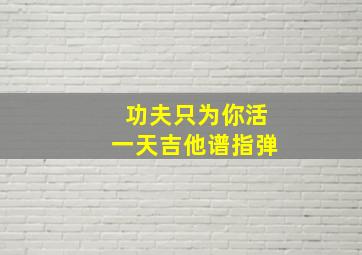 功夫只为你活
一天吉他谱指弹